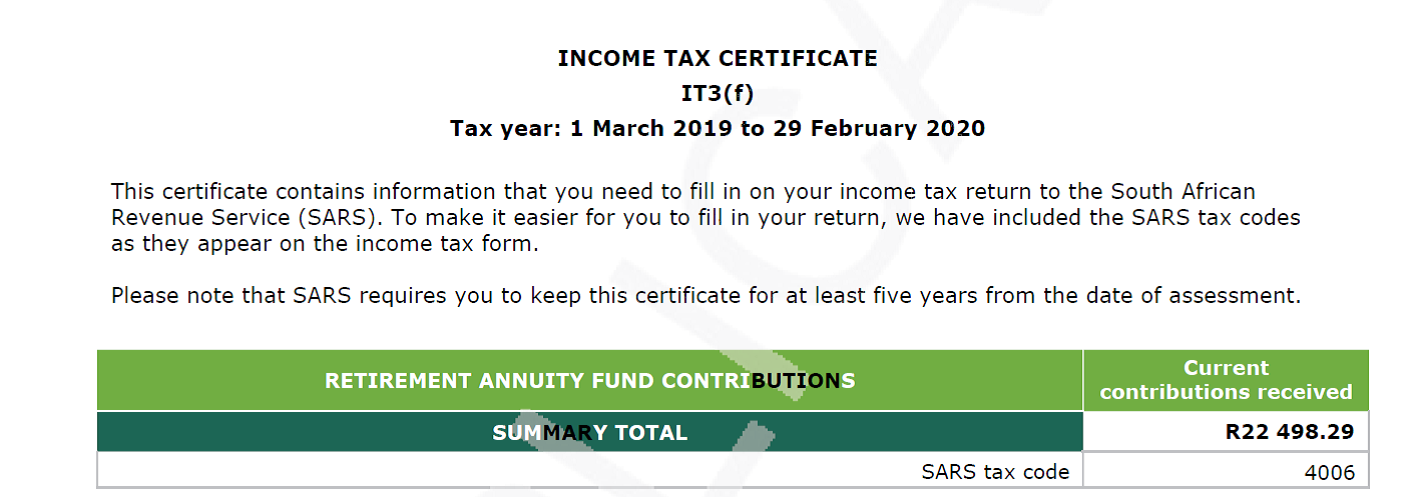 INCOME TAX CERTIFICATE
IT3(f)
Tax year: 1 March 2019 to 29 February 2020

This certificate contains information that you need to fill in on your income tax return to the South African Revenue Service (SARS). To make it easier for you to fill in your return, we have included the SARS tax codes as they appear on the income tax form.

Please note that SARS requires you to keep this certificate for at least five years from the date of assessment.

| RETIREMENT ANNUITY FUND CONTRIBUTIONS | Current contributions received |
|---|---|
| SUMMARY TOTAL | R22 498.29 |
| SARS tax code | 4006 |